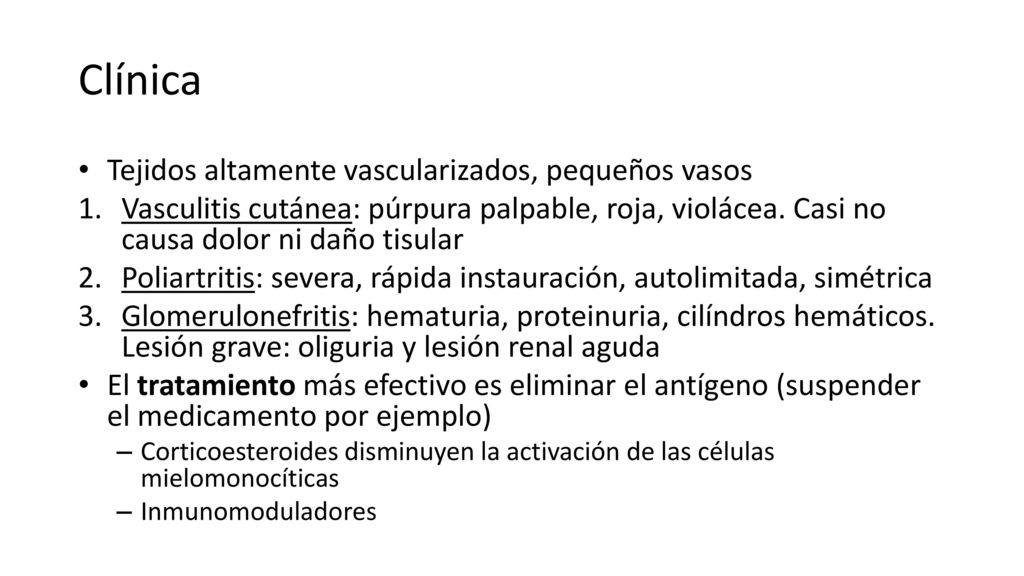 Clínica

• Tejidos altamente vascularizados, pequeños vasos
1. Vasculitis cutánea: púrpura palpable, roja, violácea. Casi no causa dolor ni daño tisular
2. Poliartritis: severa, rápida instauración, autolimitada, simétrica
3. Glomerulonefritis: hematuria, proteinuria, cilíndros hemáticos. Lesión grave: oliguria y lesión renal aguda
• El tratamiento más efectivo es eliminar el antígeno (suspender el medicamento por ejemplo)
– Corticoesteroides disminuyen la activación de las células mielomonocíticas
– Inmunomoduladores